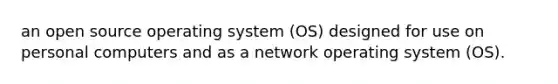 an open source operating system (OS) designed for use on personal computers and as a network operating system (OS).